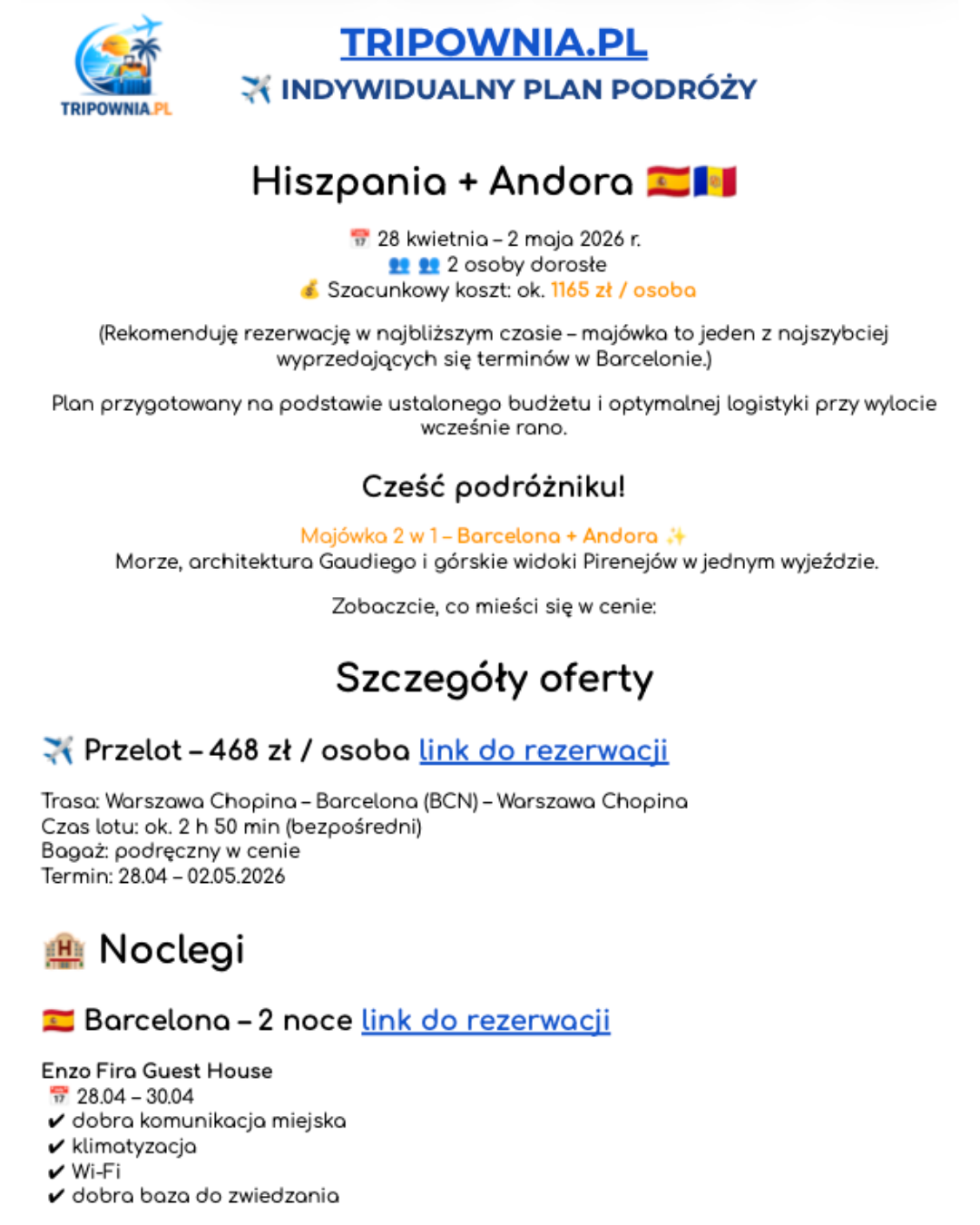 TRIPOWNIA.PL

TRIPOWNIA.PL
✈️ INDYWIDUALNY PLAN PODRÓŻY

Hiszpania + Andora 🇪🇸🇦🇩

📅 28 kwietnia – 2 maja 2026 r.
👥 👥 2 osoby dorosłe
💰 Szacunkowy koszt: ok. 1165 zł / osoba

(Rekomenduję rezerwację w najbliższym czasie – majówka to jeden z najszybciej wyprzedających się terminów w Barcelonie.)

Plan przygotowany na podstawie ustalonego budżetu i optymalnej logistyki przy wylocie wcześnie rano.

Cześć podróżniku!

Majówka 2 w 1 – Barcelona + Andora ✨
Morze, architektura Gaudiego i górskie widoki Pirenejów w jednym wyjeździe.

Zobaczcie, co mieści się w cenie:

Szczegóły oferty

✈️ Przelot – 468 zł / osoba link do rezerwacji

Trasa: Warszawa Chopina – Barcelona (BCN) – Warszawa Chopina
Czas lotu: ok. 2 h 50 min (bezpośredni)
Bagaż: podręczny w cenie
Termin: 28.04 – 02.05.2026

🏨 Noclegi

🇪🇸 Barcelona – 2 noce link do rezerwacji

Enzo Fira Guest House
📅 28.04 – 30.04
✔ dobra komunikacja miejska
✔ klimatyzacja
✔ Wi-Fi
✔ dobra baza do zwiedzania